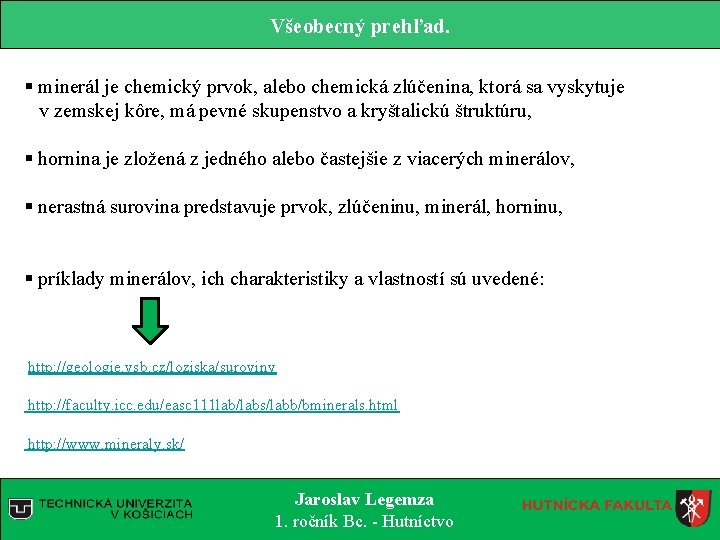 Všeobecný prehľad.

▪ minerál je chemický prvok, alebo chemická zlúčenina, ktorá sa vyskytuje v zemskej kôre, má pevné skupenstvo a kryštalickú štruktúru,

▪ hornina je zložená z jedného alebo častejšie z viacerých minerálov,

▪ nerastná surovina predstavuje prvok, zlúčeninu, minerál, horninu,

▪ príklady minerálov, ich charakteristiky a vlastností sú uvedené:

http://geologie.vsb.cz/loziska/suroviny

http://faculty.icc.edu/easc111lab/labs/labb/bminerals.html

http://www.mineraly.sk/

TECHNICKÁ UNIVERZITA V KOŠICIACH

Jaroslav Legemza
1. ročník Bc. - Hutníctvo

HUTNÍCKA FAKULTA